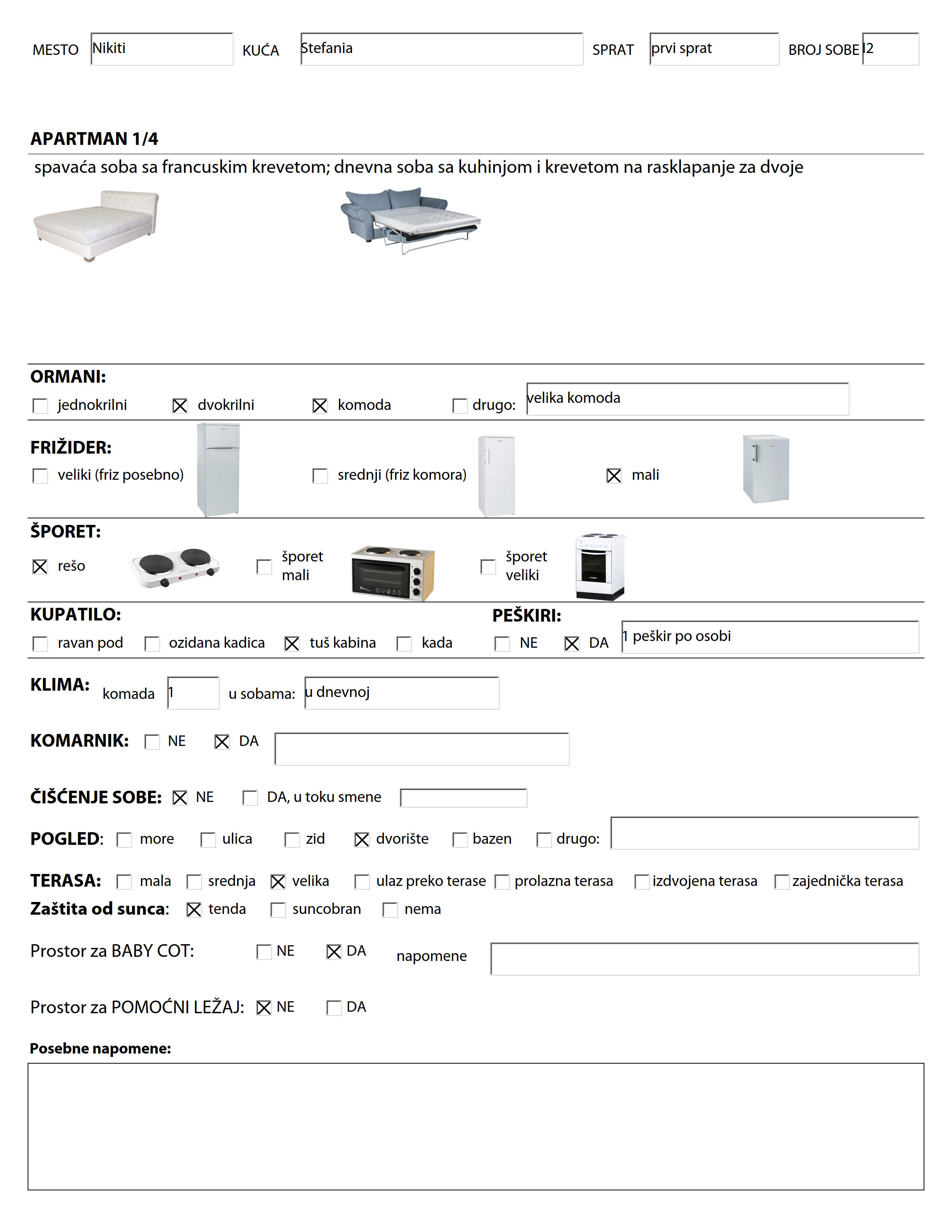 MESTO Nikiti KUĆA Stefania SPRAT prvi sprat BROJ SOBE 2

APARTMAN 1/4

spavaća soba sa francuskim krevetom; dnevna soba sa kuhinjom i krevetom na rasklapanje za dvoje

ORMANI:
☐ jednokrilni ☒ dvokrilni ☒ komoda ☐ drugo: velika komoda

FRIŽIDER:
☐ veliki (friz posebno) ☐ srednji (friz komora) ☒ mali

ŠPORET:
☒ rešo ☐ šporet mali ☐ šporet veliki

KUPATILO:
☐ ravan pod ☐ ozidana kadica ☒ tuš kabina ☐ kada

PEŠKIRI:
☐ NE ☒ DA 1 peškir po osobi

KLIMA: komada 1 u sobama: u dnevnoj

KOMARNIK: ☐ NE ☒ DA

ČIŠĆENJE SOBE: ☒ NE ☐ DA, u toku smene

POGLED: ☐ more ☐ ulica ☐ zid ☒ dvorište ☐ bazen ☐ drugo:

TERASA: ☐ mala ☐ srednja ☒ velika ☐ ulaz preko terase ☐ prolazna terasa ☐ izdvojena terasa ☐ zajednička terasa

Zaštita od sunca: ☒ tenda ☐ suncobran ☐ nema

Prostor za BABY COT: ☐ NE ☒ DA napomene

Prostor za POMOĆNI LEŽAJ: ☒ NE ☐ DA

Posebne napomene: